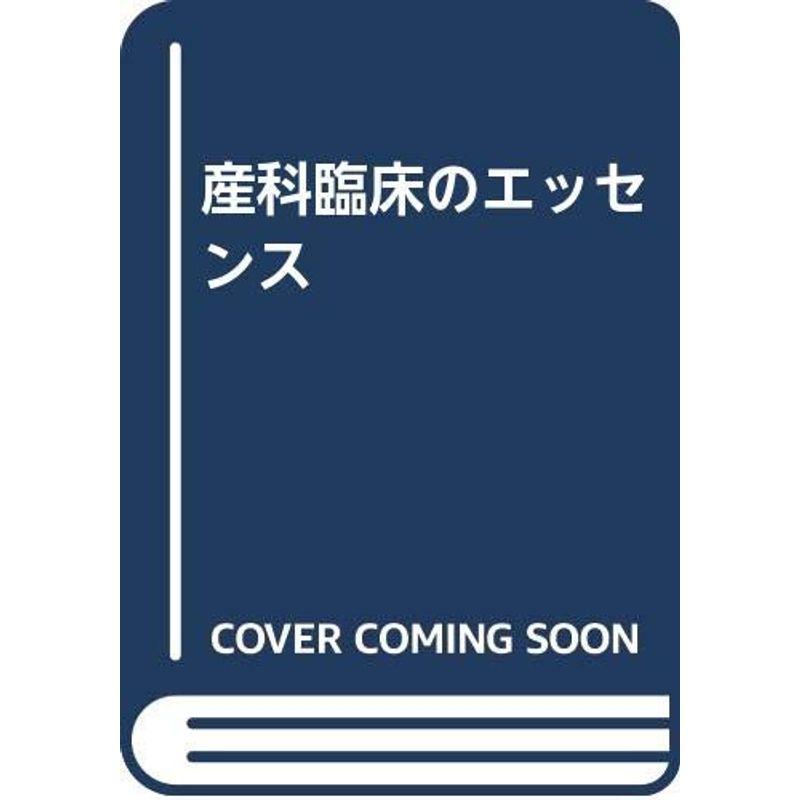 産科臨床のエッセンス

COVER COMING SOON